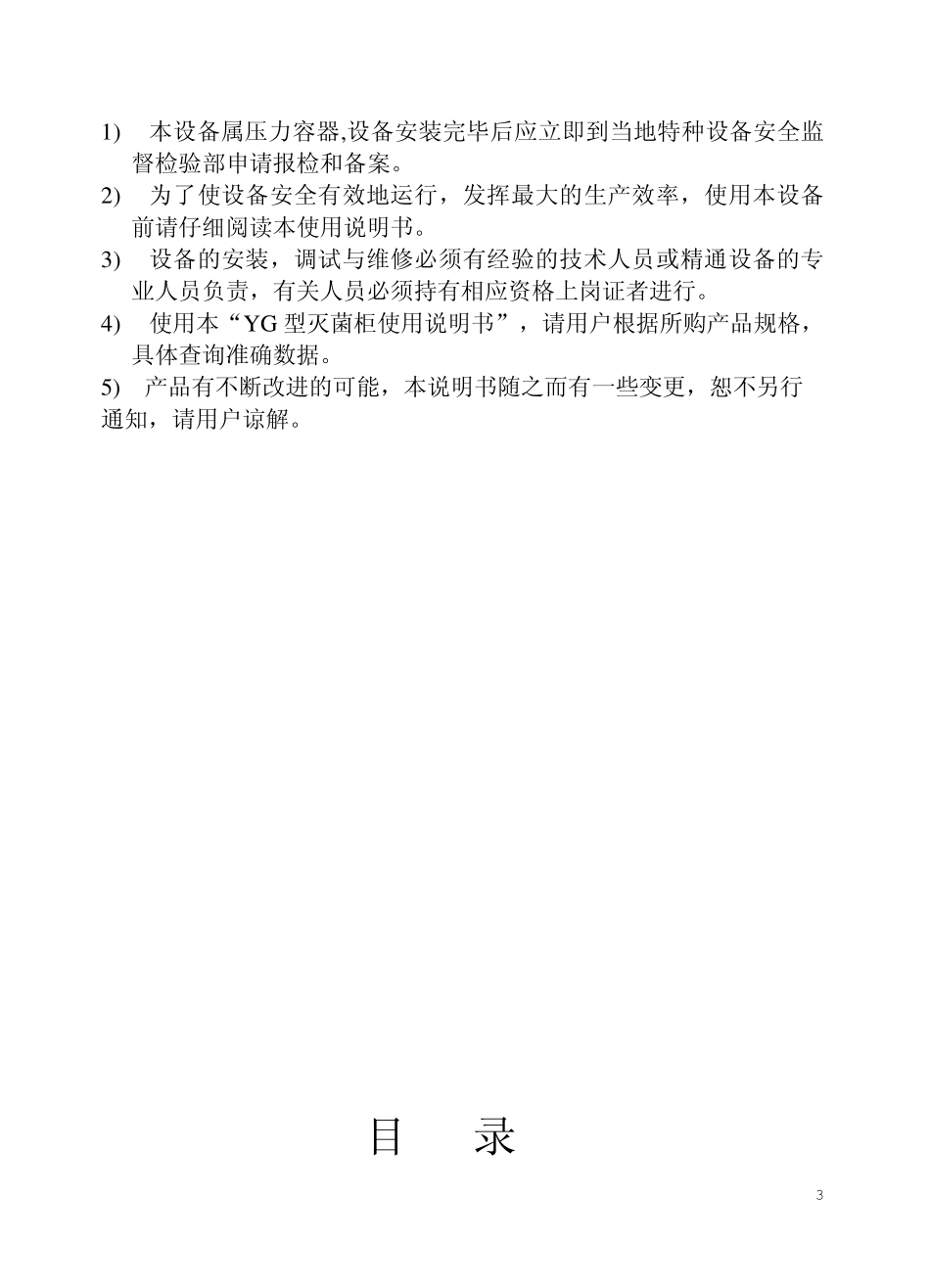 1) 本设备属压力容器,设备安装完毕后应立即到当地特种设备安全监督检验部申请报检和备案。

2) 为了使设备安全有效地运行，发挥最大的生产效率，使用本设备前请仔细阅读本使用说明书。

3) 设备的安装，调试与维修必须有经验的技术人员或精通设备的专业人员负责，有关人员必须持有相应资格上岗证者进行。

4) 使用本“YG 型灭菌柜使用说明书”，请用户根据所购产品规格，具体查询准确数据。

5) 产品有不断改进的可能，本说明书随之而有一些变更，恕不另行通知，请用户谅解。

目 录

3